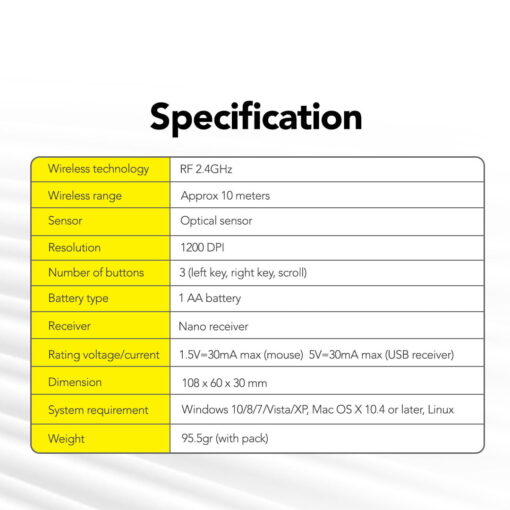 Specification

| Wireless technology | RF 2.4GHz |
|---|---|
| Wireless range | Approx 10 meters |
| Sensor | Optical sensor |
| Resolution | 1200 DPI |
| Number of buttons | 3 (left key, right key, scroll) |
| Battery type | 1 AA battery |
| Receiver | Nano receiver |
| Rating voltage/current | 1.5V=30mA max (mouse) 5V=30mA max (USB receiver) |
| Dimension | 108 x 60 x 30 mm |
| System requirement | Windows 10/8/7/Vista/XP, Mac OS X 10.4 or later, Linux |
| Weight | 95.5gr (with pack) |